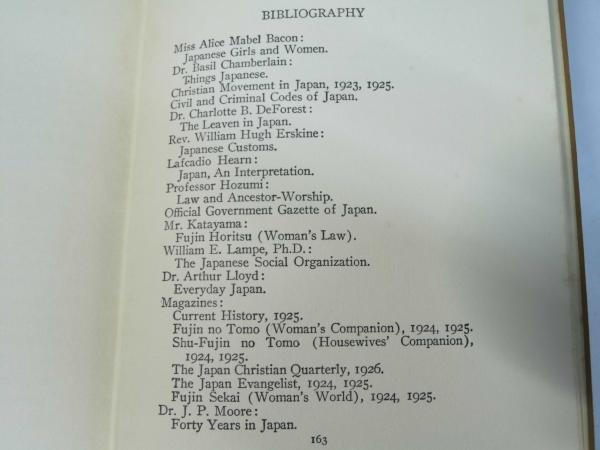 BIBLIOGRAPHY

Miss Alice Mabel Bacon:
Japanese Girls and Women.
Dr. Basil Chamberlain:
Things Japanese.
Christian Movement in Japan, 1923, 1925.
Civil and Criminal Codes of Japan.
Dr. Charlotte B. DeForest:
The Leaven in Japan.
Rev. William Hugh Erskine:
Japanese Customs.
Lafcadio Hearn:
Japan, An Interpretation.
Professor Hozumi:
Law and Ancestor-Worship.
Official Government Gazette of Japan.
Mr. Katayama:
Fujin Horitsu (Woman's Law).
William E. Lampe, Ph.D.:
The Japanese Social Organization.
Dr. Arthur Lloyd:
Everyday Japan.
Magazines:
Current History, 1925.
Fujin no Tomo (Woman's Companion), 1924, 1925.
Shu-Fujin no Tomo (Housewives' Companion), 1924, 1925.
The Japan Christian Quarterly, 1926.
The Japan Evangelist, 1924, 1925.
Fujin Sekai (Woman's World), 1924, 1925.
Dr. J. P. Moore:
Forty Years in Japan.

163